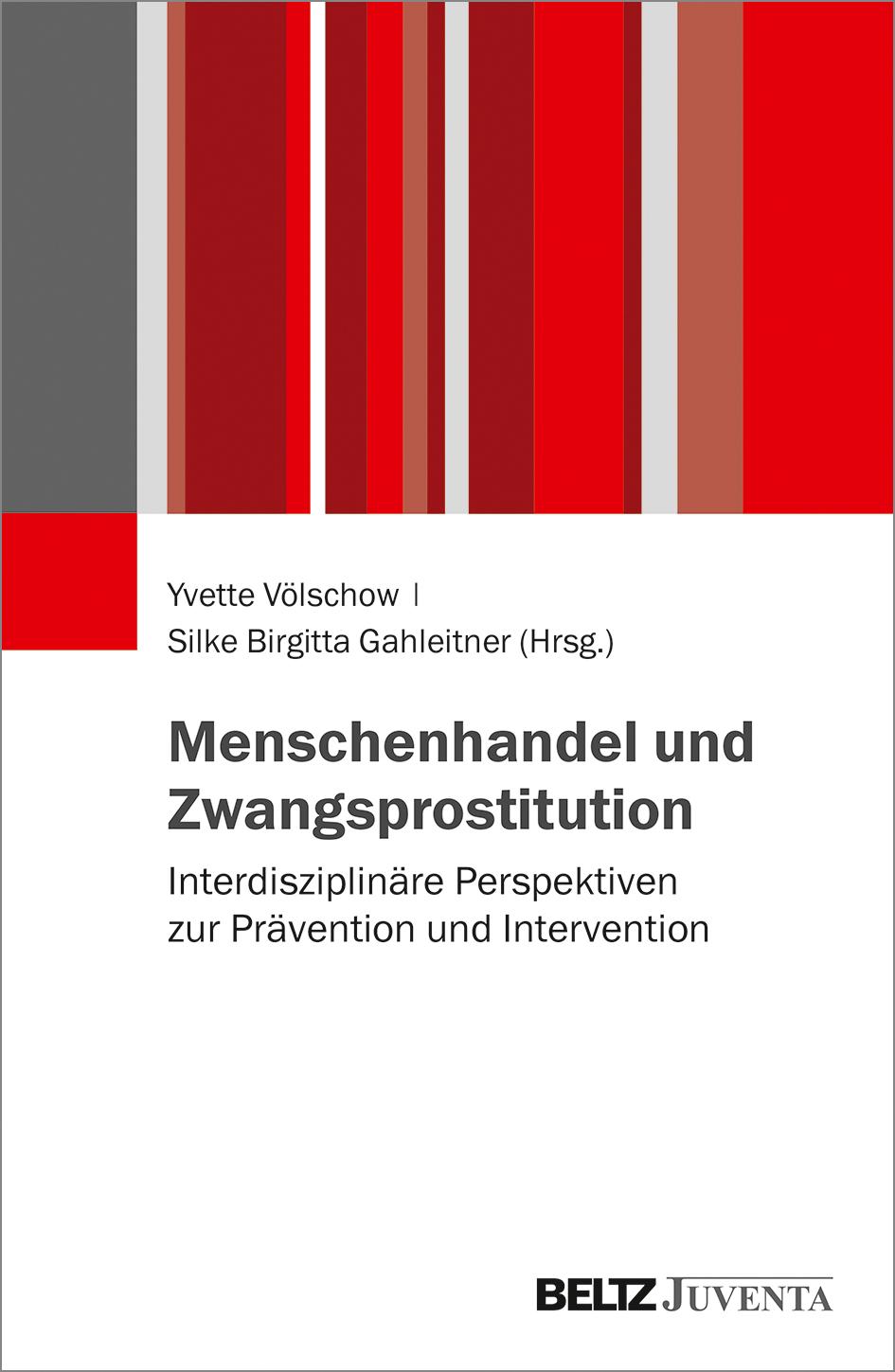 Yvette Völschow |
Silke Birgitta Gahleitner (Hrsg.)

Menschenhandel und Zwangsprostitution

Interdisziplinäre Perspektiven zur Prävention und Intervention

BELTZ JUVENTA